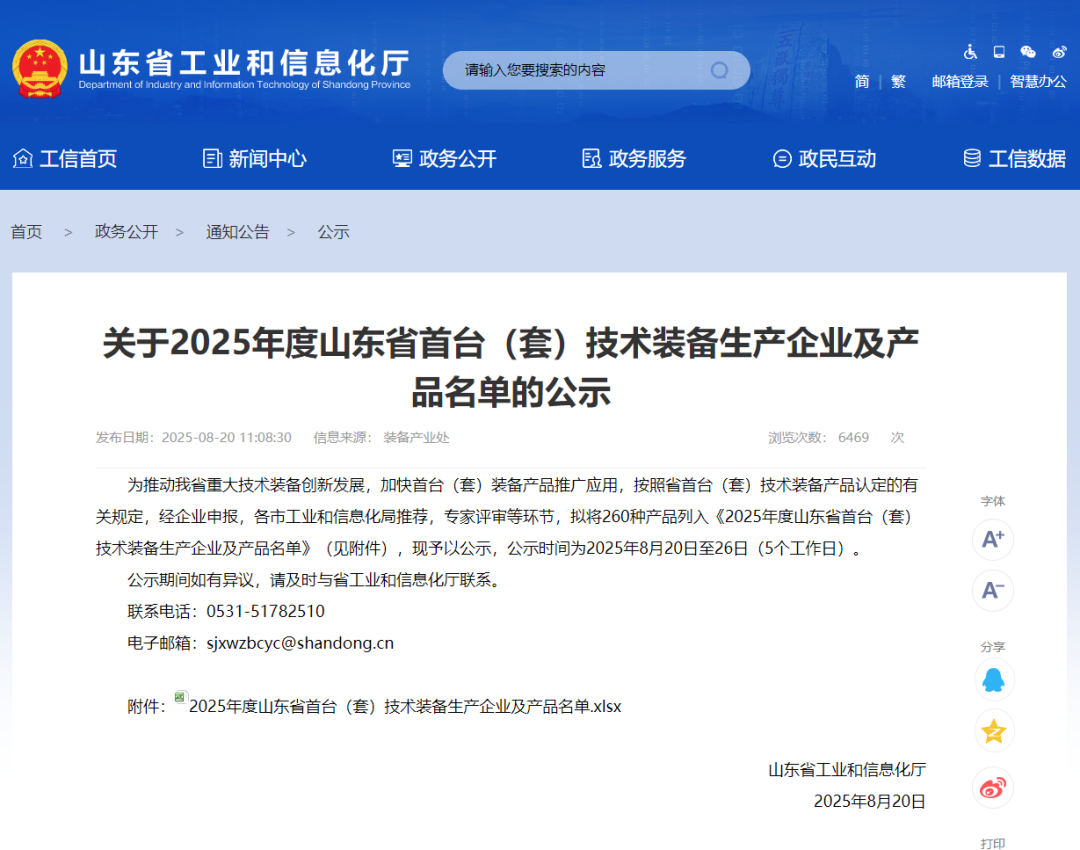 山东省工业和信息化厅
Department of Industry and Information Technology of Shandong Province

请输入您要搜索的内容

简 | 繁 邮箱登录 | 智慧办公

工信首页 新闻中心 政务公开 政务服务 政民互动 工信数据

首页 > 政务公开 > 通知公告 > 公示

关于2025年度山东省首台（套）技术装备生产企业及产品名单的公示

发布日期：2025-08-20 11:08:30 信息来源：装备产业处 浏览次数：6469 次

为推动我省重大技术装备创新发展，加快首台（套）装备产品推广应用，按照省首台（套）技术装备产品认定的有关规定，经企业申报，各市工业和信息化局推荐，专家评审等环节，拟将260种产品列入《2025年度山东省首台（套）技术装备生产企业及产品名单》（见附件），现予以公示，公示时间为2025年8月20日至26日（5个工作日）。

公示期间如有异议，请及时与省工业和信息化厅联系。

联系电话：0531-51782510

电子邮箱：sjxwzbcyc@shandong.cn

附件：2025年度山东省首台（套）技术装备生产企业及产品名单.xlsx

山东省工业和信息化厅
2025年8月20日

字体
A+
A−
分享
打印